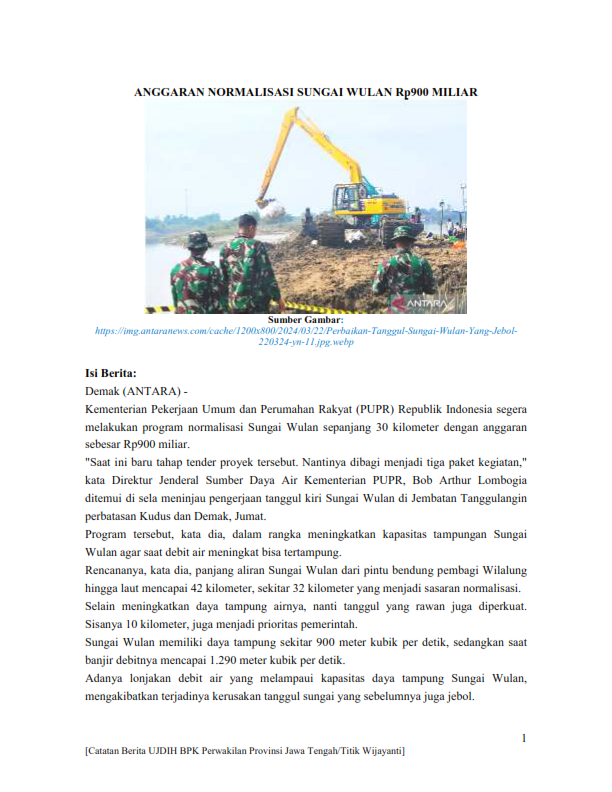 ANGGARAN NORMALISASI SUNGAI WULAN Rp900 MILIAR

ANTARA

Sumber Gambar:
https://img.antaranews.com/cache/1200x800/2024/03/22/Perbaikan-Tanggul-Sungai-Wulan-Yang-Jebol-220324-yn-11.jpg.webp

Isi Berita:
Demak (ANTARA) -
Kementerian Pekerjaan Umum dan Perumahan Rakyat (PUPR) Republik Indonesia segera melakukan program normalisasi Sungai Wulan sepanjang 30 kilometer dengan anggaran sebesar Rp900 miliar.
"Saat ini baru tahap tender proyek tersebut. Nantinya dibagi menjadi tiga paket kegiatan," kata Direktur Jenderal Sumber Daya Air Kementerian PUPR, Bob Arthur Lombogia ditemui di sela meninjau pengerjaan tanggul kiri Sungai Wulan di Jembatan Tanggulangin perbatasan Kudus dan Demak, Jumat.
Program tersebut, kata dia, dalam rangka meningkatkan kapasitas tampungan Sungai Wulan agar saat debit air meningkat bisa tertampung.
Rencananya, kata dia, panjang aliran Sungai Wulan dari pintu bendung pembagi Wilalung hingga laut mencapai 42 kilometer, sekitar 32 kilometer yang menjadi sasaran normalisasi.
Selain meningkatkan daya tampung airnya, nanti tanggul yang rawan juga diperkuat. Sisanya 10 kilometer, juga menjadi prioritas pemerintah.
Sungai Wulan memiliki daya tampung sekitar 900 meter kubik per detik, sedangkan saat banjir debitnya mencapai 1.290 meter kubik per detik.
Adanya lonjakan debit air yang melampaui kapasitas daya tampung Sungai Wulan, mengakibatkan terjadinya kerusakan tanggul sungai yang sebelumnya juga jebol.

1

[Catatan Berita UJDIH BPK Perwakilan Provinsi Jawa Tengah/Titik Wijayanti]